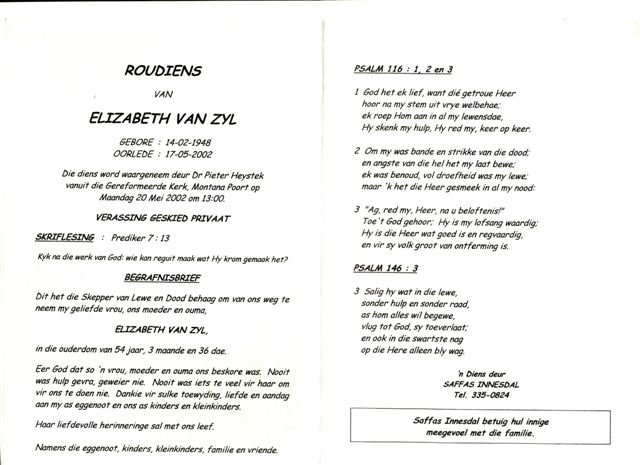 ROUDIENS

VAN

ELIZABETH VAN ZYL

GEBORE : 14-02-1948
OORLEDE : 17-05-2002

Die diens word waargeneem deur Dr Pieter Heystek vanuit die Gereformeerde Kerk, Montana Poort op Maandag 20 Mei 2002 om 13:00.

VERASSING GESKIED PRIVAAT

SKRIFLESING : Prediker 7 : 13

Kyk na die werk van God: wie kan reguit maak wat Hy krom gemaak het?

BEGRAFNISBRIEF

Dit het die Skepper van Lewe en Dood behaag om van ons weg te neem my geliefde vrou, ons moeder en ouma,

ELIZABETH VAN ZYL,

in die ouderdom van 54 jaar, 3 maande en 36 dae.

Eer God dat so 'n vrou, moeder en ouma ons beskore was. Nooit was hulp gevra, geweier nie. Nooit was iets te veel vir haar om vir ons te doen nie. Dankie vir sulke toewyding, liefde en aandag aan my as eggenoot en ons as kinders en kleinkinders.

Haar liefdevolle herinneringe sal met ons leef.

Namens die eggenoot, kinders, kleinkinders, familie en vriende.

PSALM 116 : 1, 2 en 3

1 God het ek lief, want dié getroue Heer
hoor na my stem uit vrye welbehae;
ek roep Hom aan in al my lewensdae,
Hy skenk my hulp, Hy red my, keer op keer.

2 Om my was bande en strikke van die dood;
en angste van die hel het my laat bewe;
ek was benoud, vol droefheid was my lewe;
maar 'k het die Heer gesmeek in al my nood:

3 "Ag, red my, Heer, na u beloftenis!"
Toe't God gehoor; Hy is my lofsang waardig;
Hy is die Heer wat goed is en regvaardig,
en vir sy volk groot van ontferming is.

PSALM 146 : 3

3 Salig hy wat in die lewe,
sonder hulp en sonder raad,
as hom alles wil begewe,
vlug tot God, sy toeverlaat;
en ook in die swartste nag
op die Here alleen bly wag.

'n Diens deur
SAFFAS INNESDAL
Tel. 335-0824

Saffas Innesdal betuig hul innige meegevoel met die familie.